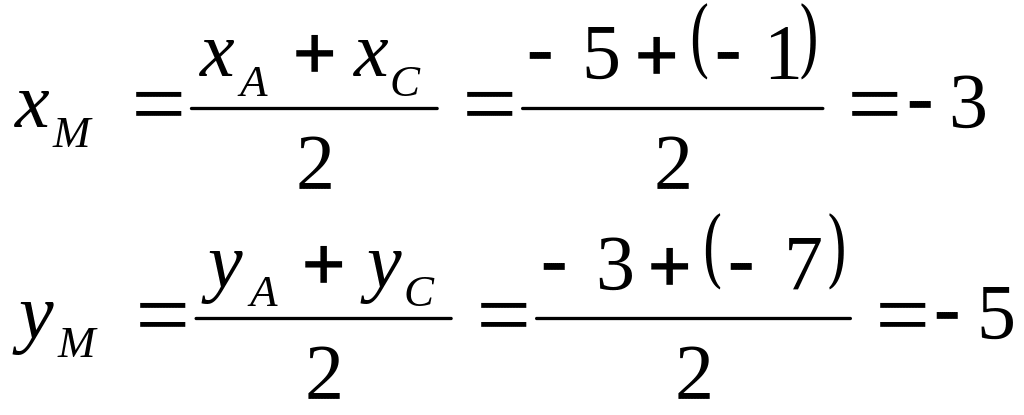 $x_M = \frac{x_A + x_C}{2} = \frac{-5 + (-1)}{2} = -3$

$y_M = \frac{y_A + y_C}{2} = \frac{-3 + (-7)}{2} = -5$